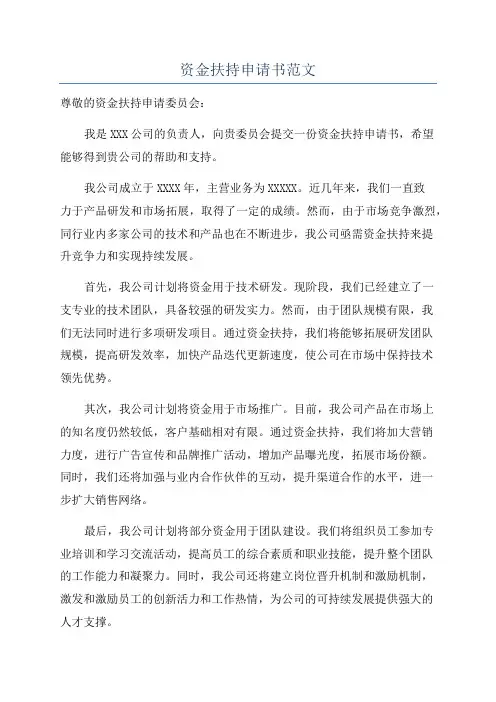 资金扶持申请书范文

尊敬的资金扶持申请委员会：

我是 XXX 公司的负责人，向贵委员会提交一份资金扶持申请书，希望能够得到贵公司的帮助和支持。

我公司成立于 XXXX 年，主营业务为 XXXXX。近几年来，我们一直致力于产品研发和市场拓展，取得了一定的成绩。然而，由于市场竞争激烈，同行业内多家公司的技术和产品也在不断进步，我公司亟需资金扶持来提升竞争力和实现持续发展。

首先，我公司计划将资金用于技术研发。现阶段，我们已经建立了一支专业的技术团队，具备较强的研发实力。然而，由于团队规模有限，我们无法同时进行多项研发项目。通过资金扶持，我们将能够拓展研发团队规模，提高研发效率，加快产品迭代更新速度，使公司在市场中保持技术领先优势。

其次，我公司计划将资金用于市场推广。目前，我公司产品在市场上的知名度仍然较低，客户基础相对有限。通过资金扶持，我们将加大营销力度，进行广告宣传和品牌推广活动，增加产品曝光度，拓展市场份额。同时，我们还将加强与业内合作伙伴的互动，提升渠道合作的水平，进一步扩大销售网络。

最后，我公司计划将部分资金用于团队建设。我们将组织员工参加专业培训和学习交流活动，提高员工的综合素质和职业技能，提升整个团队的工作能力和凝聚力。同时，我公司还将建立岗位晋升机制和激励机制，激发和激励员工的创新活力和工作热情，为公司的可持续发展提供强大的人才支撑。